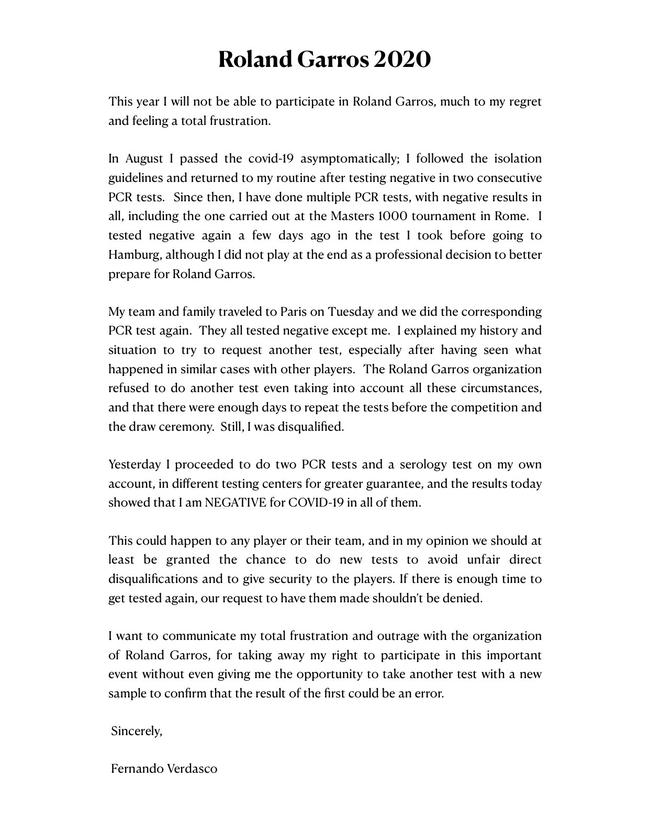 Roland Garros 2020

This year I will not be able to participate in Roland Garros, much to my regret and feeling a total frustration.

In August I passed the covid-19 asymptomatically; I followed the isolation guidelines and returned to my routine after testing negative in two consecutive PCR tests. Since then, I have done multiple PCR tests, with negative results in all, including the one carried out at the Masters 1000 tournament in Rome. I tested negative again a few days ago in the test I took before going to Hamburg, although I did not play at the end as a professional decision to better prepare for Roland Garros.

My team and family traveled to Paris on Tuesday and we did the corresponding PCR test again. They all tested negative except me. I explained my history and situation to try to request another test, especially after having seen what happened in similar cases with other players. The Roland Garros organization refused to do another test even taking into account all these circumstances, and that there were enough days to repeat the tests before the competition and the draw ceremony. Still, I was disqualified.

Yesterday I proceeded to do two PCR tests and a serology test on my own account, in different testing centers for greater guarantee, and the results today showed that I am NEGATIVE for COVID-19 in all of them.

This could happen to any player or their team, and in my opinion we should at least be granted the chance to do new tests to avoid unfair direct disqualifications and to give security to the players. If there is enough time to get tested again, our request to have them made shouldn't be denied.

I want to communicate my total frustration and outrage with the organization of Roland Garros, for taking away my right to participate in this important event without even giving me the opportunity to take another test with a new sample to confirm that the result of the first could be an error.

Sincerely,

Fernando Verdasco